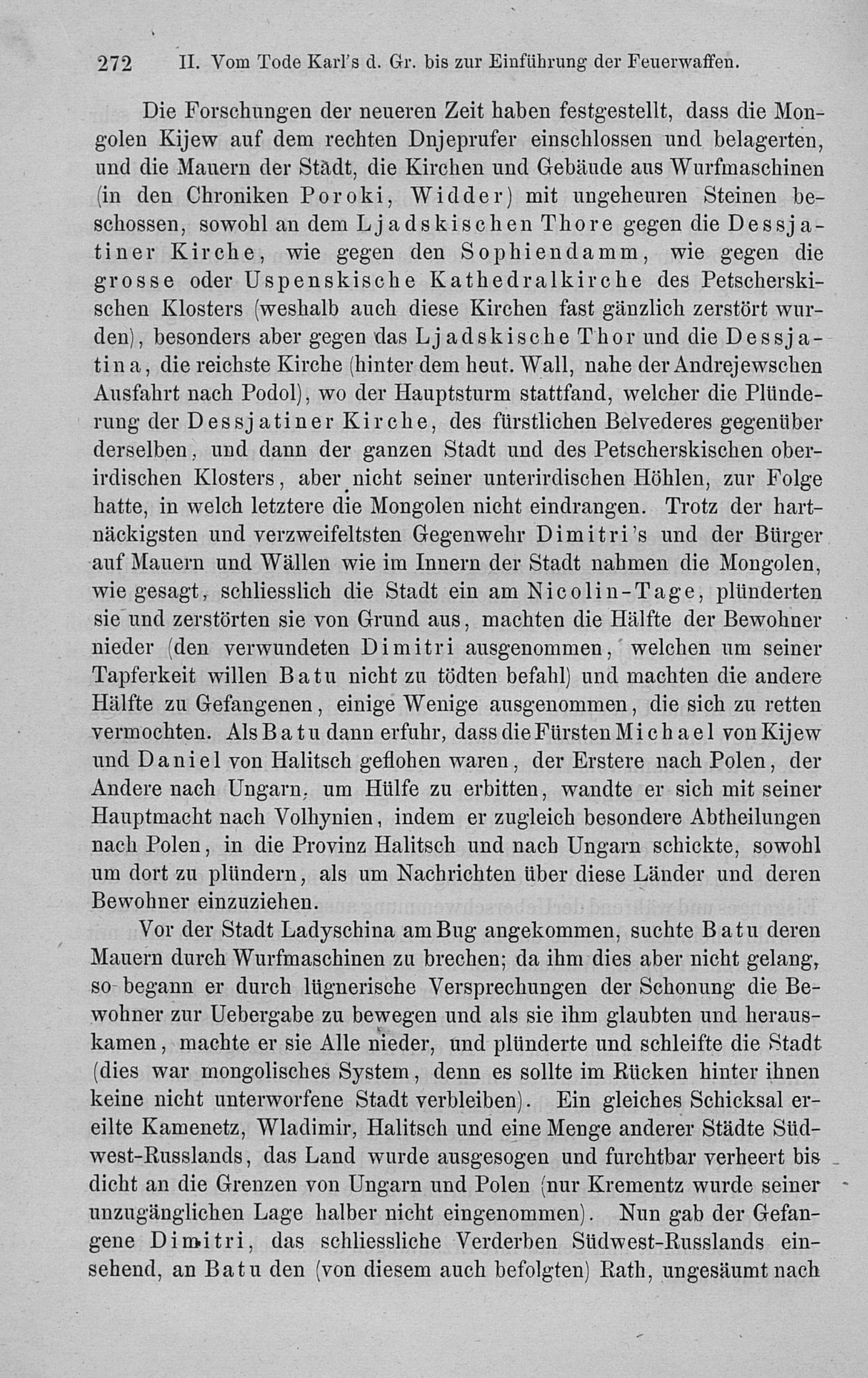 272 II. Vom Tode Karl's d. Gr. bis zur Einführung der Feuerwaffen.

Die Forschungen der neueren Zeit haben festgestellt, dass die Mongolen Kijew auf dem rechten Dnjeprufer einschlossen und belagerten, und die Mauern der Stadt, die Kirchen und Gebäude aus Wurfmaschinen (in den Chroniken Poroki, Widder) mit ungeheuren Steinen beschossen, sowohl an dem Ljadskischen Thore gegen die Dessjatiner Kirche, wie gegen den Sophiendamm, wie gegen die grosse oder Uspenskische Kathedralkirche des Petscherskischen Klosters (weshalb auch diese Kirchen fast gänzlich zerstört wurden), besonders aber gegen das Ljadskische Thor und die Dessjatina, die reichste Kirche (hinter dem heut. Wall, nahe der Andrejewschen Ausfahrt nach Podol), wo der Hauptsturm stattfand, welcher die Plünderung der Dessjatiner Kirche, des fürstlichen Belvederes gegenüber derselben, und dann der ganzen Stadt und des Petscherskischen oberirdischen Klosters, aber nicht seiner unterirdischen Höhlen, zur Folge hatte, in welch letztere die Mongolen nicht eindrangen. Trotz der hartnäckigsten und verzweifeltsten Gegenwehr Dimitri's und der Bürger auf Mauern und Wällen wie im Innern der Stadt nahmen die Mongolen, wie gesagt, schliesslich die Stadt ein am Nicolin-Tage, plünderten sie und zerstörten sie von Grund aus, machten die Hälfte der Bewohner nieder (den verwundeten Dimitri ausgenommen, welchen um seiner Tapferkeit willen Batu nicht zu tödten befahl) und machten die andere Hälfte zu Gefangenen, einige Wenige ausgenommen, die sich zu retten vermochten. Als Batu dann erfuhr, dass die Fürsten Michael von Kijew und Daniel von Halitsch geflohen waren, der Erstere nach Polen, der Andere nach Ungarn, um Hülfe zu erbitten, wandte er sich mit seiner Hauptmacht nach Volhynien, indem er zugleich besondere Abtheilungen nach Polen, in die Provinz Halitsch und nach Ungarn schickte, sowohl um dort zu plündern, als um Nachrichten über diese Länder und deren Bewohner einzuziehen.

Vor der Stadt Ladyschina am Bug angekommen, suchte Batu deren Mauern durch Wurfmaschinen zu brechen; da ihm dies aber nicht gelang, so begann er durch lügnerische Versprechungen der Schonung die Bewohner zur Uebergabe zu bewegen und als sie ihm glaubten und herauskamen, machte er sie Alle nieder, und plünderte und schleifte die Stadt (dies war mongolisches System, denn es sollte im Rücken hinter ihnen keine nicht unterworfene Stadt verbleiben). Ein gleiches Schicksal ereilte Kamenetz, Wladimir, Halitsch und eine Menge anderer Städte Südwest-Russlands, das Land wurde ausgesogen und furchtbar verheert bis dicht an die Grenzen von Ungarn und Polen (nur Krementz wurde seiner unzugänglichen Lage halber nicht eingenommen). Nun gab der Gefangene Dimitri, das schliessliche Verderben Südwest-Russlands einsehend, an Batu den (von diesem auch befolgten) Rath, ungesäumt nach